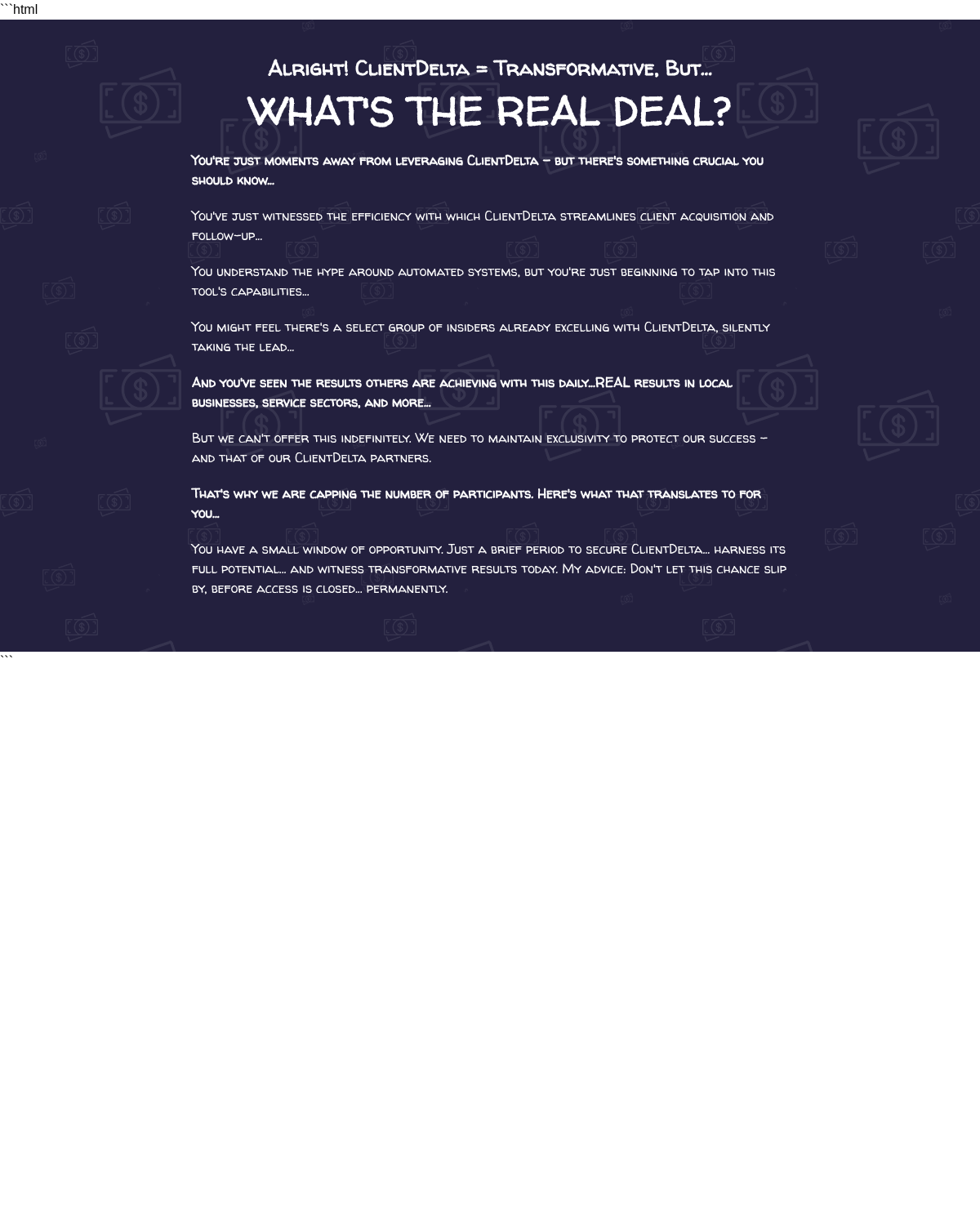 ```html

Alright! ClientDelta = Transformative, But...

WHAT'S THE REAL DEAL?

You're just moments away from leveraging ClientDelta – but there's something crucial you should know...

You've just witnessed the efficiency with which ClientDelta streamlines client acquisition and follow-up...

You understand the hype around automated systems, but you're just beginning to tap into this tool's capabilities...

You might feel there's a select group of insiders already excelling with ClientDelta, silently taking the lead...

And you've seen the results others are achieving with this daily...REAL results in local businesses, service sectors, and more...

But we can't offer this indefinitely. We need to maintain exclusivity to protect our success – and that of our ClientDelta partners.

That's why we are capping the number of participants. Here's what that translates to for you...

You have a small window of opportunity. Just a brief period to secure ClientDelta... harness its full potential... and witness transformative results today. My advice: Don't let this chance slip by, before access is closed... permanently.

```